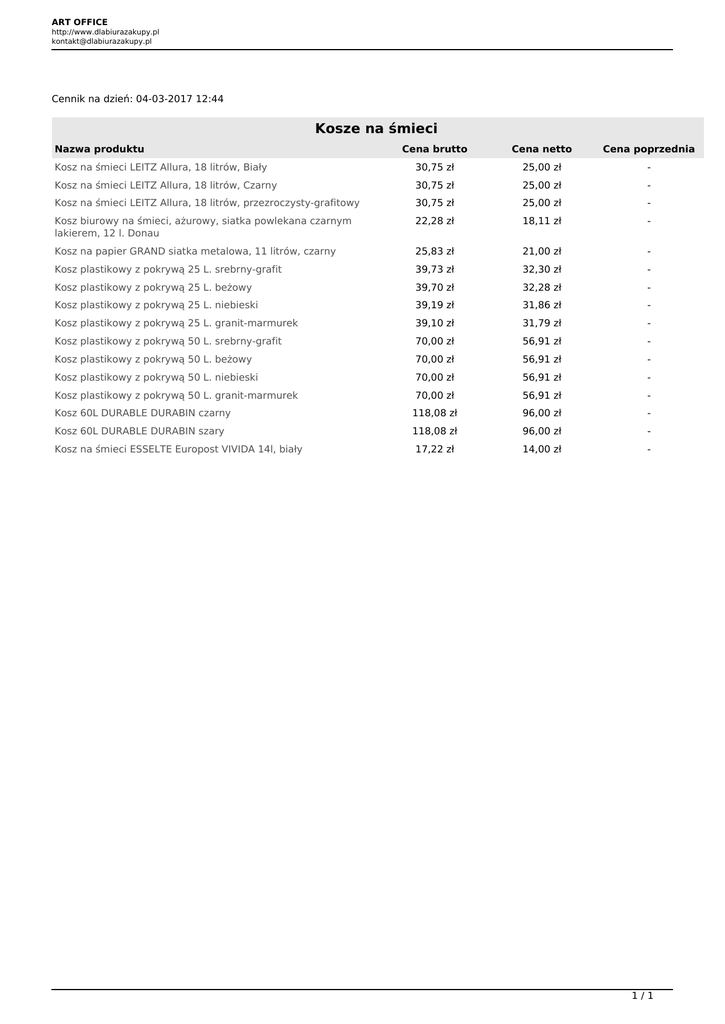 ART OFFICE
http://www.dlabiurazakupy.pl
kontakt@dlabiurazakupy.pl

Cennik na dzień: 04-03-2017 12:44

Kosze na śmieci

| Nazwa produktu | Cena brutto | Cena netto | Cena poprzednia |
|---|---|---|---|
| Kosz na śmieci LEITZ Allura, 18 litrów, Biały | 30,75 zł | 25,00 zł | - |
| Kosz na śmieci LEITZ Allura, 18 litrów, Czarny | 30,75 zł | 25,00 zł | - |
| Kosz na śmieci LEITZ Allura, 18 litrów, przezroczysty-grafitowy | 30,75 zł | 25,00 zł | - |
| Kosz biurowy na śmieci, ażurowy, siatka powlekana czarnym lakierem, 12 l. Donau | 22,28 zł | 18,11 zł | - |
| Kosz na papier GRAND siatka metalowa, 11 litrów, czarny | 25,83 zł | 21,00 zł | - |
| Kosz plastikowy z pokrywą 25 L. srebrny-grafit | 39,73 zł | 32,30 zł | - |
| Kosz plastikowy z pokrywą 25 L. beżowy | 39,70 zł | 32,28 zł | - |
| Kosz plastikowy z pokrywą 25 L. niebieski | 39,19 zł | 31,86 zł | - |
| Kosz plastikowy z pokrywą 25 L. granit-marmurek | 39,10 zł | 31,79 zł | - |
| Kosz plastikowy z pokrywą 50 L. srebrny-grafit | 70,00 zł | 56,91 zł | - |
| Kosz plastikowy z pokrywą 50 L. beżowy | 70,00 zł | 56,91 zł | - |
| Kosz plastikowy z pokrywą 50 L. niebieski | 70,00 zł | 56,91 zł | - |
| Kosz plastikowy z pokrywą 50 L. granit-marmurek | 70,00 zł | 56,91 zł | - |
| Kosz 60L DURABLE DURABIN czarny | 118,08 zł | 96,00 zł | - |
| Kosz 60L DURABLE DURABIN szary | 118,08 zł | 96,00 zł | - |
| Kosz na śmieci ESSELTE Europost VIVIDA 14l, biały | 17,22 zł | 14,00 zł | - |

1 / 1